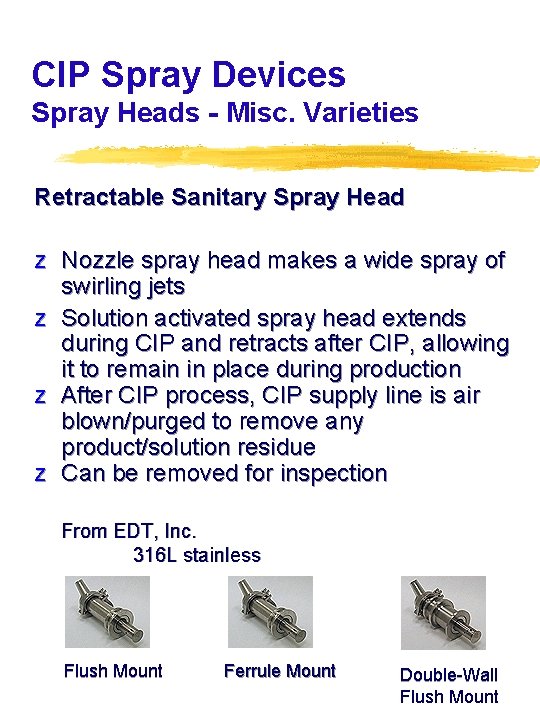 CIP Spray Devices
Spray Heads - Misc. Varieties

Retractable Sanitary Spray Head

z Nozzle spray head makes a wide spray of swirling jets
z Solution activated spray head extends during CIP and retracts after CIP, allowing it to remain in place during production
z After CIP process, CIP supply line is air blown/purged to remove any product/solution residue
z Can be removed for inspection

From EDT, Inc.
316L stainless

Flush Mount

Ferrule Mount

Double-Wall Flush Mount